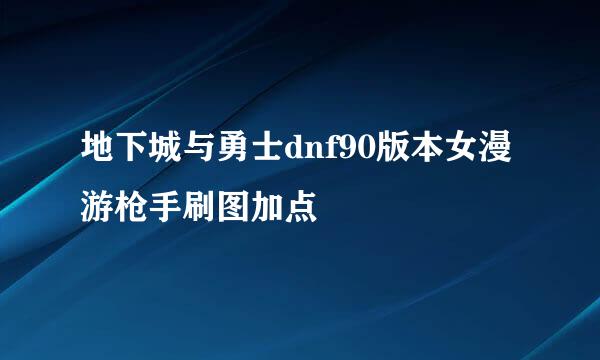 地下城与勇士dnf90版本女漫游枪手刷图加点